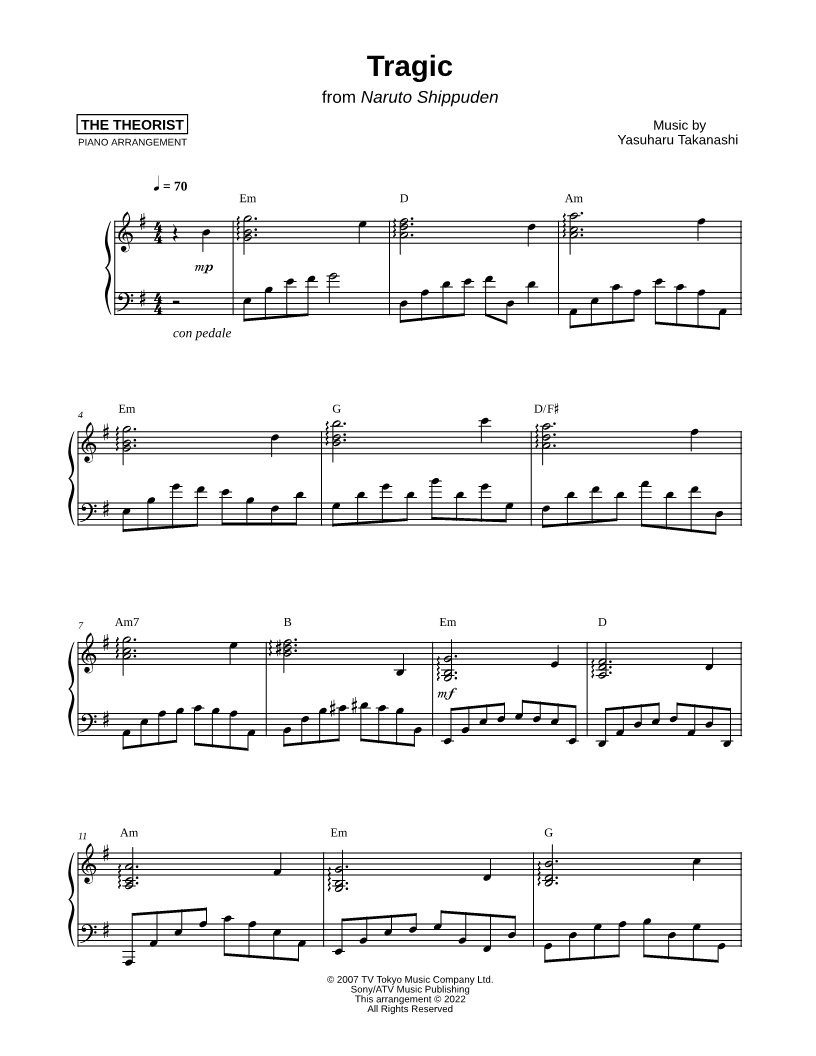 Tragic

from Naruto Shippuden

THE THEORIST
PIANO ARRANGEMENT

Music by
Yasuharu Takanashi

♩ = 70

Em D Am

mp

con pedale

4

Em G D/F♯

7

Am7 B Em D

mf

11

Am Em G

© 2007 TV Tokyo Music Company Ltd.
Sony/ATV Music Publishing
This arrangement © 2022
All Rights Reserved